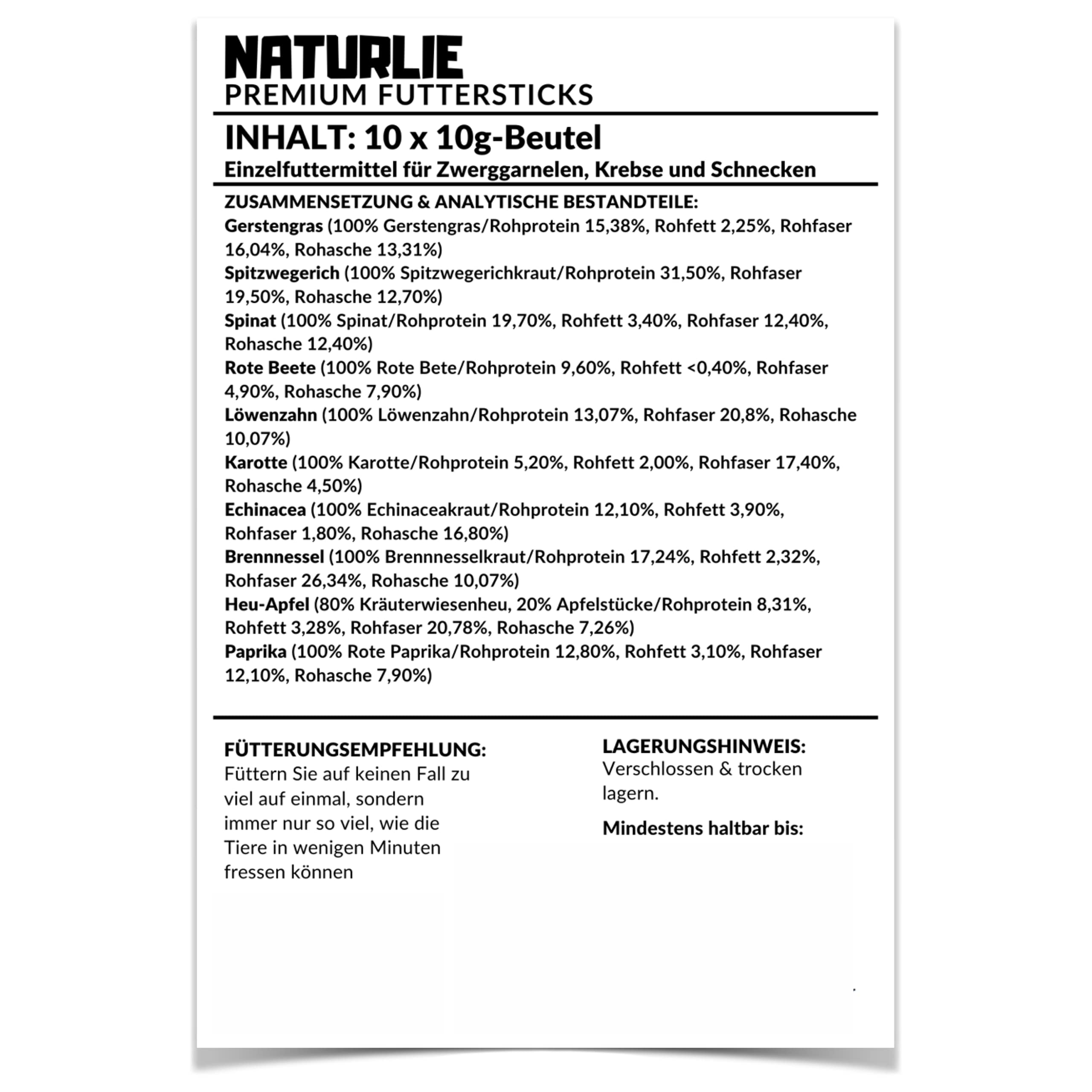 NATURLIE
PREMIUM FUTTERSTICKS

INHALT: 10 x 10g-Beutel
Einzelfuttermittel für Zwerggarnelen, Krebse und Schnecken

ZUSAMMENSETZUNG & ANALYTISCHE BESTANDTEILE:
Gerstengras (100% Gerstengras/Rohprotein 15,38%, Rohfett 2,25%, Rohfaser 16,04%, Rohasche 13,31%)
Spitzwegerich (100% Spitzwegerichkraut/Rohprotein 31,50%, Rohfaser 19,50%, Rohasche 12,70%)
Spinat (100% Spinat/Rohprotein 19,70%, Rohfett 3,40%, Rohfaser 12,40%, Rohasche 12,40%)
Rote Beete (100% Rote Bete/Rohprotein 9,60%, Rohfett <0,40%, Rohfaser 4,90%, Rohasche 7,90%)
Löwenzahn (100% Löwenzahn/Rohprotein 13,07%, Rohfaser 20,8%, Rohasche 10,07%)
Karotte (100% Karotte/Rohprotein 5,20%, Rohfett 2,00%, Rohfaser 17,40%, Rohasche 4,50%)
Echinacea (100% Echinaceakraut/Rohprotein 12,10%, Rohfett 3,90%, Rohfaser 1,80%, Rohasche 16,80%)
Brennnessel (100% Brennnesselkraut/Rohprotein 17,24%, Rohfett 2,32%, Rohfaser 26,34%, Rohasche 10,07%)
Heu-Apfel (80% Kräuterwiesenheu, 20% Apfelstücke/Rohprotein 8,31%, Rohfett 3,28%, Rohfaser 20,78%, Rohasche 7,26%)
Paprika (100% Rote Paprika/Rohprotein 12,80%, Rohfett 3,10%, Rohfaser 12,10%, Rohasche 7,90%)

FÜTTERUNGSEMPFEHLUNG:
Füttern Sie auf keinen Fall zu viel auf einmal, sondern immer nur so viel, wie die Tiere in wenigen Minuten fressen können

LAGERUNGSHINWEIS:
Verschlossen & trocken lagern.

Mindestens haltbar bis: